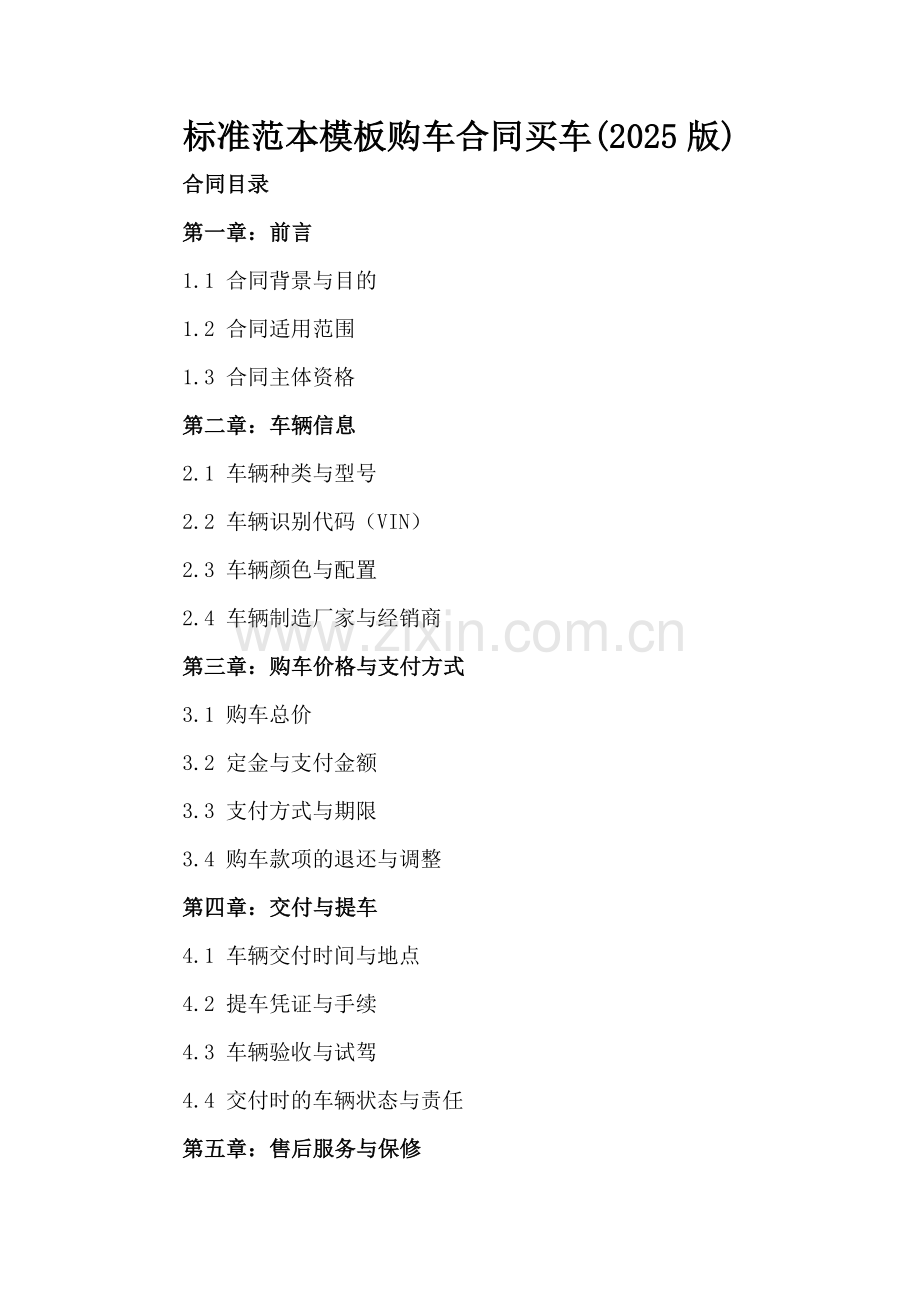 标准范本模板购车合同买车(2025 版)

合同目录

第一章：前言

1.1 合同背景与目的

1.2 合同适用范围

1.3 合同主体资格

第二章：车辆信息

2.1 车辆种类与型号

2.2 车辆识别代码（VIN）

2.3 车辆颜色与配置

2.4 车辆制造厂家与经销商

www.zixin.com.cn

第三章：购车价格与支付方式

3.1 购车总价

3.2 定金与支付金额

3.3 支付方式与期限

3.4 购车款项的退还与调整

第四章：交付与提车

4.1 车辆交付时间与地点

4.2 提车凭证与手续

4.3 车辆验收与试驾

4.4 交付时的车辆状态与责任

第五章：售后服务与保修